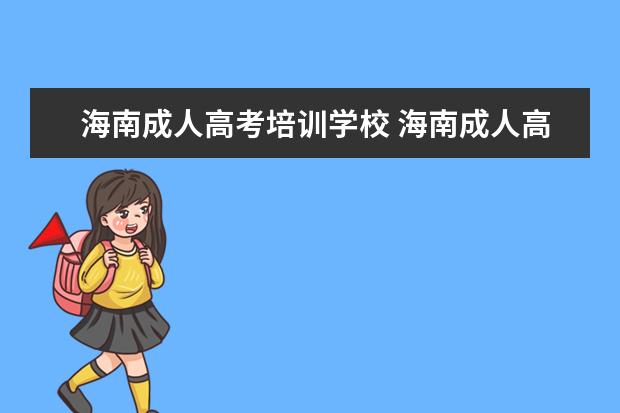 海南成人高考培训学校 海南成人高